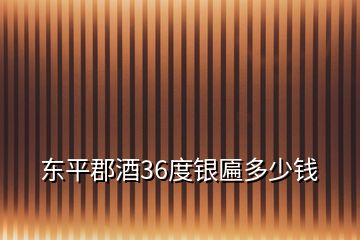 东平郡酒36度银匾多少钱